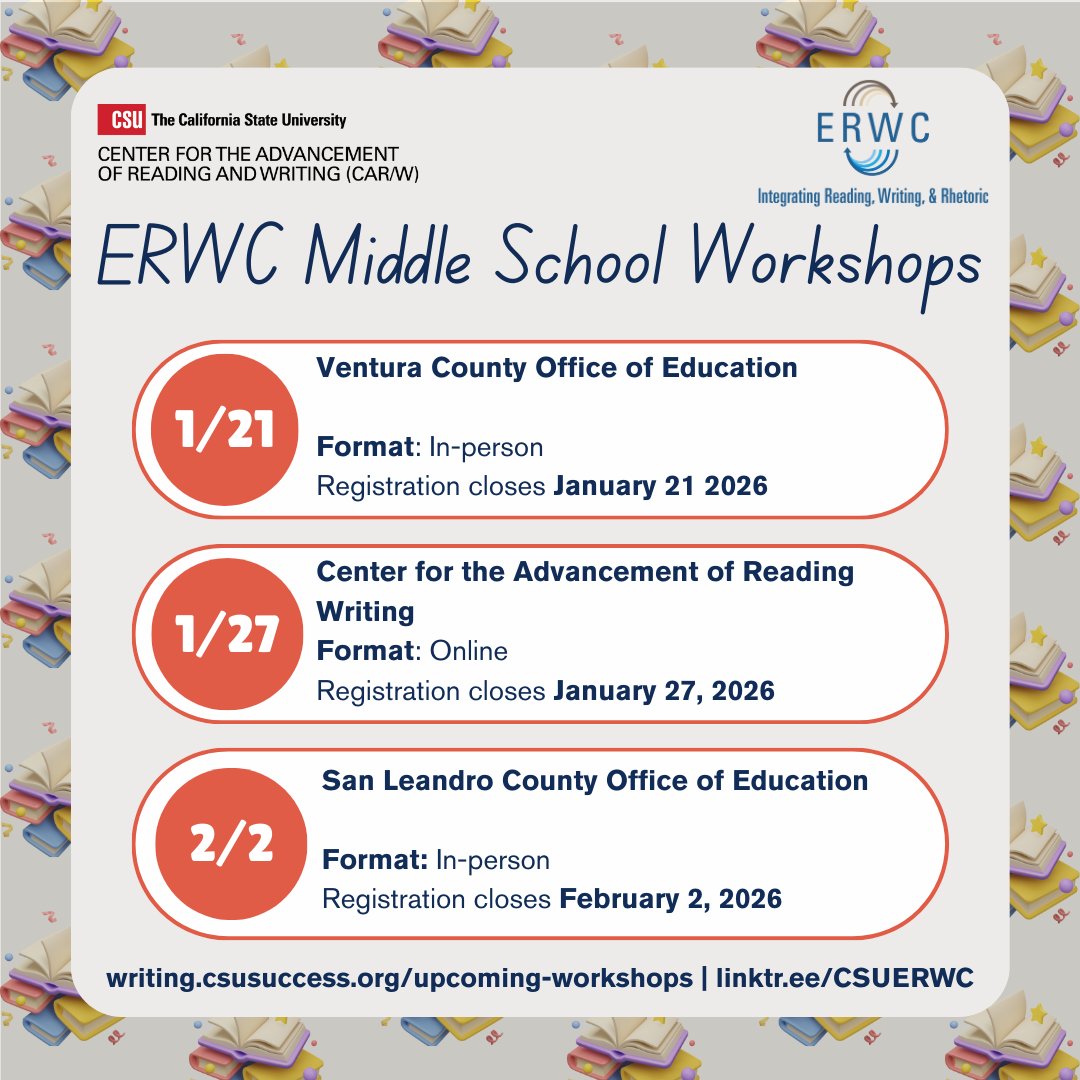 CSU The California State University
CENTER FOR THE ADVANCEMENT OF READING AND WRITING (CAR/W)

ERWC
Integrating Reading, Writing, & Rhetoric

ERWC Middle School Workshops

1/21
Ventura County Office of Education
Format: In-person
Registration closes January 21 2026

1/27
Center for the Advancement of Reading Writing
Format: Online
Registration closes January 27, 2026

2/2
San Leandro County Office of Education
Format: In-person
Registration closes February 2, 2026

writing.csusuccess.org/upcoming-workshops | linktr.ee/CSUERWC